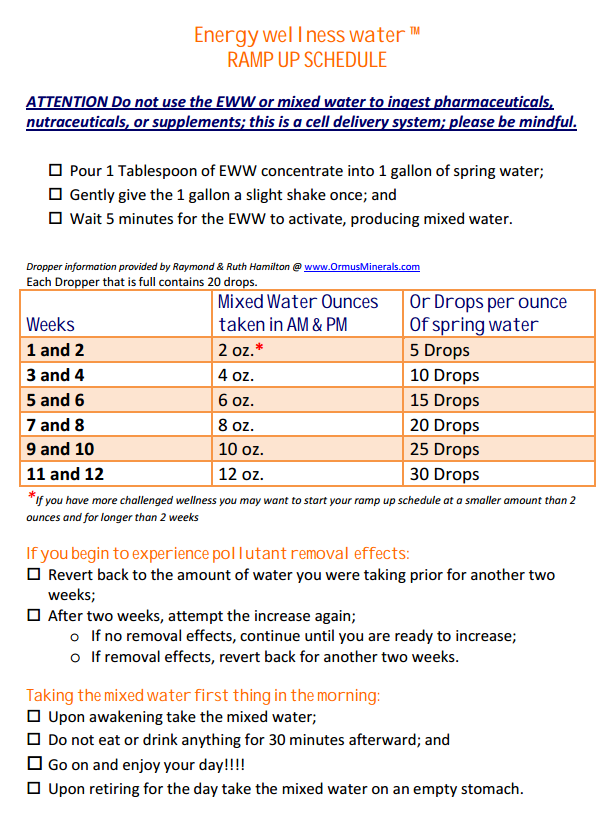 Energy wellness water ™
RAMP UP SCHEDULE

ATTENTION Do not use the EWW or mixed water to ingest pharmaceuticals, nutraceuticals, or supplements; this is a cell delivery system; please be mindful.

☐ Pour 1 Tablespoon of EWW concentrate into 1 gallon of spring water;
☐ Gently give the 1 gallon a slight shake once; and
☐ Wait 5 minutes for the EWW to activate, producing mixed water.

Dropper information provided by Raymond & Ruth Hamilton @ www.OrmusMinerals.com
Each Dropper that is full contains 20 drops.

| Weeks | Mixed Water Ounces taken in AM & PM | Or Drops per ounce Of spring water |
|---|---|---|
| 1 and 2 | 2 oz.* | 5 Drops |
| 3 and 4 | 4 oz. | 10 Drops |
| 5 and 6 | 6 oz. | 15 Drops |
| 7 and 8 | 8 oz. | 20 Drops |
| 9 and 10 | 10 oz. | 25 Drops |
| 11 and 12 | 12 oz. | 30 Drops |

*If you have more challenged wellness you may want to start your ramp up schedule at a smaller amount than 2 ounces and for longer than 2 weeks

If you begin to experience pollutant removal effects:
☐ Revert back to the amount of water you were taking prior for another two weeks;
☐ After two weeks, attempt the increase again;
o If no removal effects, continue until you are ready to increase;
o If removal effects, revert back for another two weeks.

Taking the mixed water first thing in the morning:
☐ Upon awakening take the mixed water;
☐ Do not eat or drink anything for 30 minutes afterward; and
☐ Go on and enjoy your day!!!!
☐ Upon retiring for the day take the mixed water on an empty stomach.